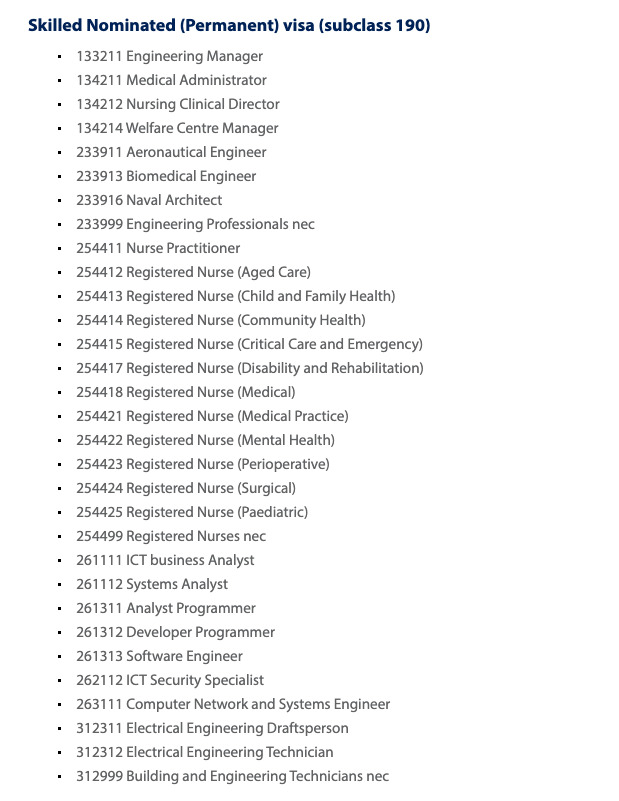 Skilled Nominated (Permanent) visa (subclass 190)

- 133211 Engineering Manager
- 134211 Medical Administrator
- 134212 Nursing Clinical Director
- 134214 Welfare Centre Manager
- 233911 Aeronautical Engineer
- 233913 Biomedical Engineer
- 233916 Naval Architect
- 233999 Engineering Professionals nec
- 254411 Nurse Practitioner
- 254412 Registered Nurse (Aged Care)
- 254413 Registered Nurse (Child and Family Health)
- 254414 Registered Nurse (Community Health)
- 254415 Registered Nurse (Critical Care and Emergency)
- 254417 Registered Nurse (Disability and Rehabilitation)
- 254418 Registered Nurse (Medical)
- 254421 Registered Nurse (Medical Practice)
- 254422 Registered Nurse (Mental Health)
- 254423 Registered Nurse (Perioperative)
- 254424 Registered Nurse (Surgical)
- 254425 Registered Nurse (Paediatric)
- 254499 Registered Nurses nec
- 261111 ICT business Analyst
- 261112 Systems Analyst
- 261311 Analyst Programmer
- 261312 Developer Programmer
- 261313 Software Engineer
- 262112 ICT Security Specialist
- 263111 Computer Network and Systems Engineer
- 312311 Electrical Engineering Draftsperson
- 312312 Electrical Engineering Technician
- 312999 Building and Engineering Technicians nec